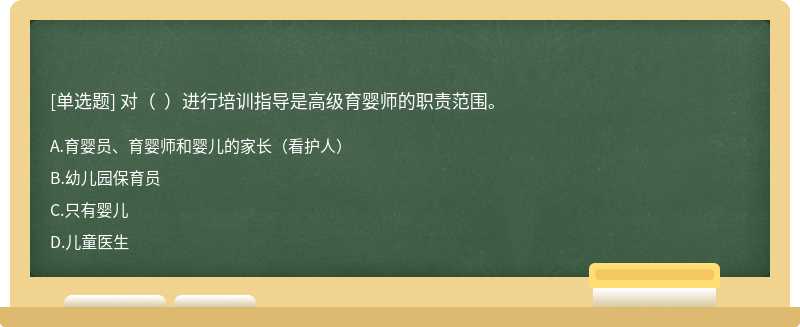 [单选题] 对（ ）进行培训指导是高级育婴师的职责范围。

A.育婴员、育婴师和婴儿的家长（看护人）

B.幼儿园保育员

C.只有婴儿

D.儿童医生